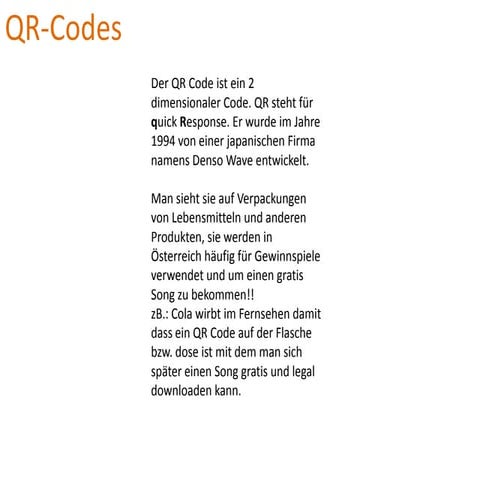 QR-Codes

Der QR Code ist ein 2 dimensionaler Code. QR steht für quick Response. Er wurde im Jahre 1994 von einer japanischen Firma namens Denso Wave entwickelt.

Man sieht sie auf Verpackungen von Lebensmitteln und anderen Produkten, sie werden in Österreich häufig für Gewinnspiele verwendet und um einen gratis Song zu bekommen!!
zB.: Cola wirbt im Fernsehen damit dass ein QR Code auf der Flasche bzw. dose ist mit dem man sich später einen Song gratis und legal downloaden kann.